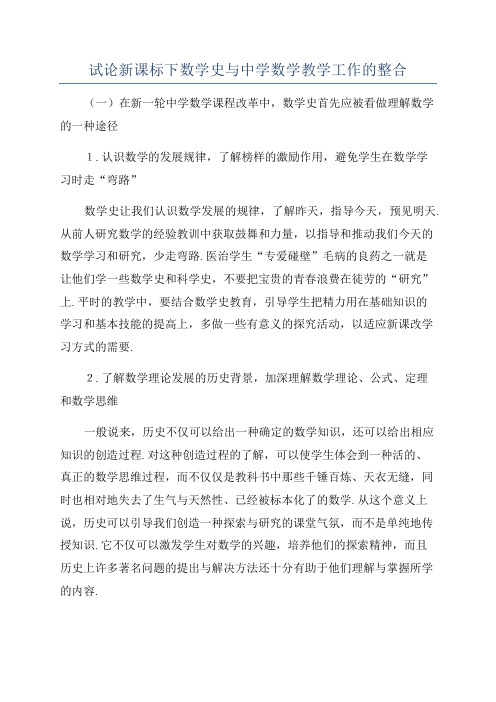 试论新课标下数学史与中学数学教学工作的整合

（一）在新一轮中学数学课程改革中，数学史首先应被看做理解数学的一种途径

1.认识数学的发展规律，了解榜样的激励作用，避免学生在数学学习时走“弯路”

数学史让我们认识数学发展的规律，了解昨天，指导今天，预见明天.从前人研究数学的经验教训中获取鼓舞和力量，以指导和推动我们今天的数学学习和研究，少走弯路.医治学生“专爱碰壁”毛病的良药之一就是让他们学一些数学史和科学史，不要把宝贵的青春浪费在徒劳的“研究”上.平时的教学中，要结合数学史教育，引导学生把精力用在基础知识的学习和基本技能的提高上，多做一些有意义的探究活动，以适应新课改学习方式的需要.

2.了解数学理论发展的历史背景，加深理解数学理论、公式、定理和数学思维

一般说来，历史不仅可以给出一种确定的数学知识，还可以给出相应知识的创造过程.对这种创造过程的了解，可以使学生体会到一种活的、真正的数学思维过程，而不仅仅是教科书中那些千锤百炼、天衣无缝，同时也相对地失去了生气与天然性、已经被标本化了的数学.从这个意义上说，历史可以引导我们创造一种探索与研究的课堂气氛，而不是单纯地传授知识.它不仅可以激发学生对数学的兴趣，培养他们的探索精神，而且历史上许多著名问题的提出与解决方法还十分有助于他们理解与掌握所学的内容.